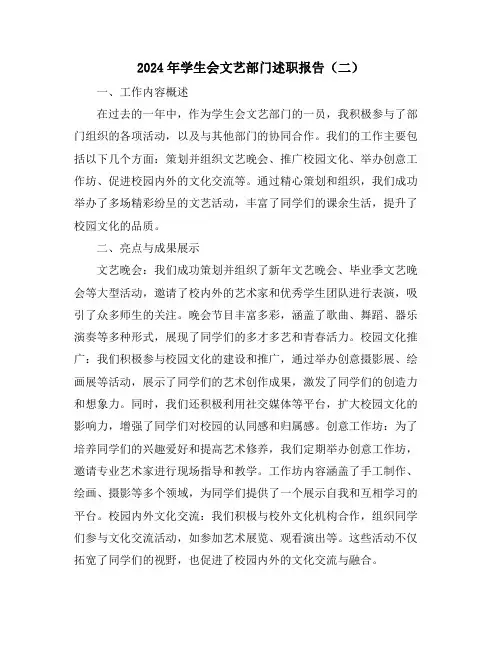 2024年学生会文艺部门述职报告（二）

一、工作内容概述

在过去的一年中，作为学生会文艺部门的一员，我积极参与了部门组织的各项活动，以及与其他部门的协同合作。我们的工作主要包括以下几个方面：策划并组织文艺晚会、推广校园文化、举办创意工作坊、促进校园内外的文化交流等。通过精心策划和组织，我们成功举办了多场精彩纷呈的文艺活动，丰富了同学们的课余生活，提升了校园文化的品质。

二、亮点与成果展示

文艺晚会：我们成功策划并组织了新年文艺晚会、毕业季文艺晚会等大型活动，邀请了校内外的艺术家和优秀学生团队进行表演，吸引了众多师生的关注。晚会节目丰富多彩，涵盖了歌曲、舞蹈、器乐演奏等多种形式，展现了同学们的多才多艺和青春活力。校园文化推广：我们积极参与校园文化的建设和推广，通过举办创意摄影展、绘画展等活动，展示了同学们的艺术创作成果，激发了同学们的创造力和想象力。同时，我们还积极利用社交媒体等平台，扩大校园文化的影响力，增强了同学们对校园的认同感和归属感。创意工作坊：为了培养同学们的兴趣爱好和提高艺术修养，我们定期举办创意工作坊，邀请专业艺术家进行现场指导和教学。工作坊内容涵盖了手工制作、绘画、摄影等多个领域，为同学们提供了一个展示自我和互相学习的平台。校园内外文化交流：我们积极与校外文化机构合作，组织同学们参与文化交流活动，如参加艺术展览、观看演出等。这些活动不仅拓宽了同学们的视野，也促进了校园内外的文化交流与融合。